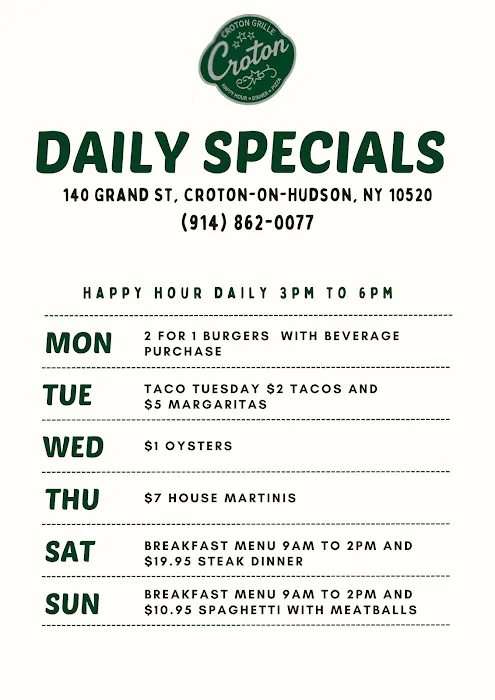 CROTON GRILLE
Croton
HAPPY HOUR • DINNER • PIZZA

DAILY SPECIALS

140 GRAND ST, CROTON-ON-HUDSON, NY 10520
(914) 862-0077

HAPPY HOUR DAILY 3PM TO 6PM

MON
2 FOR 1 BURGERS WITH BEVERAGE PURCHASE

TUE
TACO TUESDAY $2 TACOS AND $5 MARGARITAS

WED
$1 OYSTERS

THU
$7 HOUSE MARTINIS

SAT
BREAKFAST MENU 9AM TO 2PM AND $19.95 STEAK DINNER

SUN
BREAKFAST MENU 9AM TO 2PM AND $10.95 SPAGHETTI WITH MEATBALLS